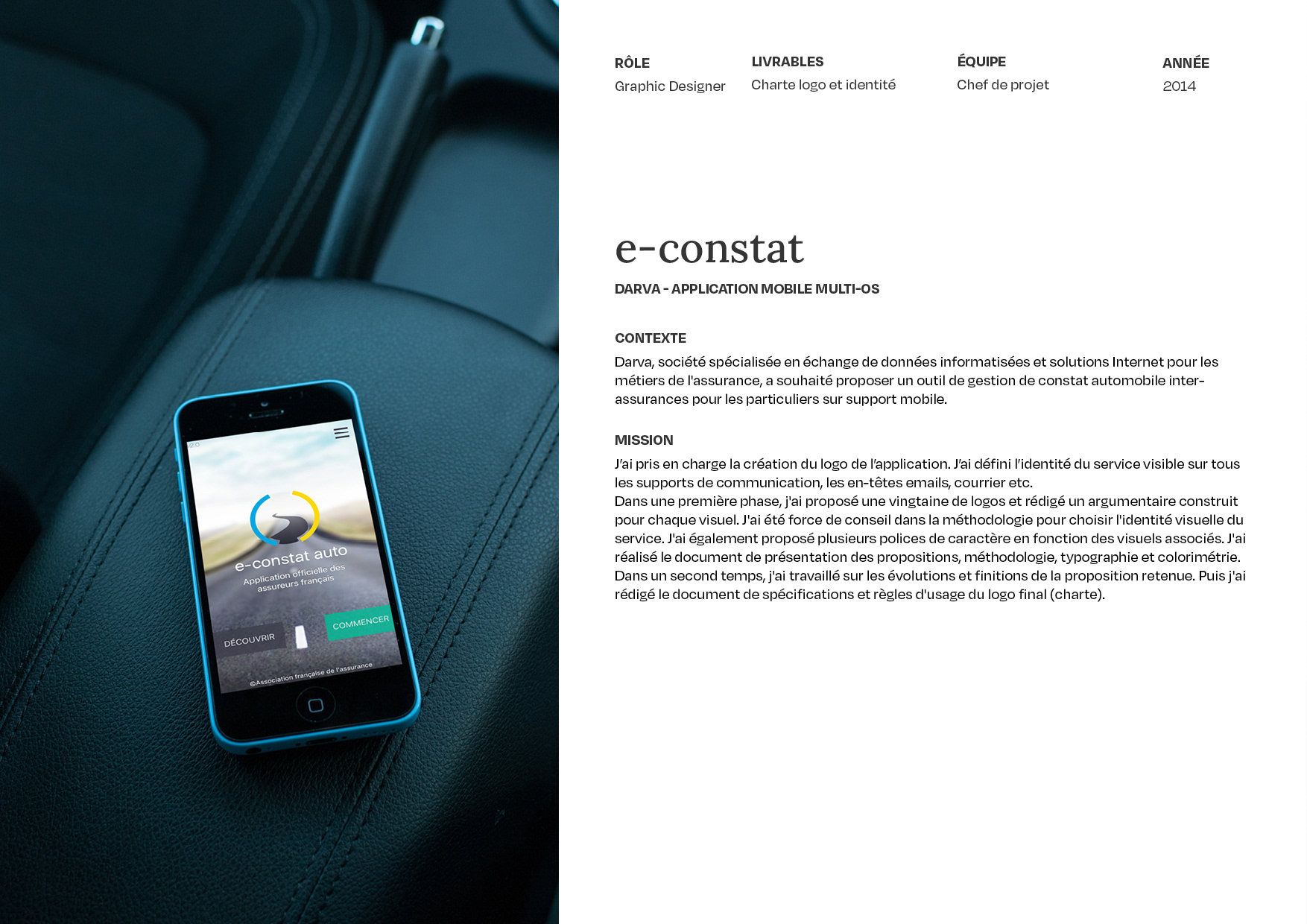 e-constat auto
Application officielle des assureurs français
DÉCOUVRIR
COMMENCER
©Association française de l'assurance

RÔLE
Graphic Designer

LIVRABLES
Charte logo et identité

ÉQUIPE
Chef de projet

ANNÉE
2014

e-constat

DARVA - APPLICATION MOBILE MULTI-OS

CONTEXTE
Darva, société spécialisée en échange de données informatisées et solutions Internet pour les métiers de l'assurance, a souhaité proposer un outil de gestion de constat automobile inter-assurances pour les particuliers sur support mobile.

MISSION
J'ai pris en charge la création du logo de l'application. J'ai défini l'identité du service visible sur tous les supports de communication, les en-têtes emails, courrier etc.
Dans une première phase, j'ai proposé une vingtaine de logos et rédigé un argumentaire construit pour chaque visuel. J'ai été force de conseil dans la méthodologie pour choisir l'identité visuelle du service. J'ai également proposé plusieurs polices de caractère en fonction des visuels associés. J'ai réalisé le document de présentation des propositions, méthodologie, typographie et colorimétrie. Dans un second temps, j'ai travaillé sur les évolutions et finitions de la proposition retenue. Puis j'ai rédigé le document de spécifications et règles d'usage du logo final (charte).